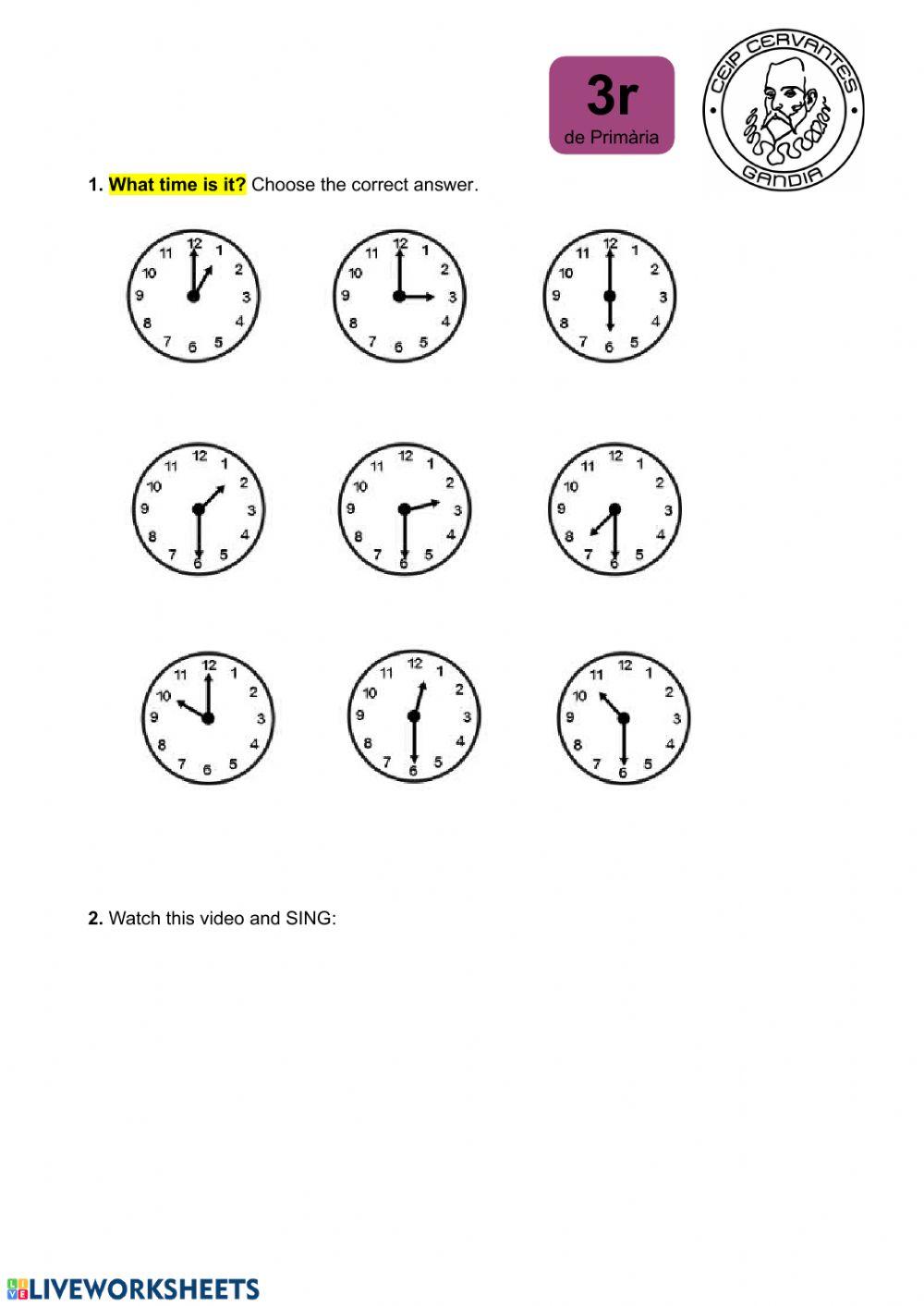 3r
de Primària

CEIP CERVANTES
GANDIA

1. What time is it? Choose the correct answer.

12 1 2 3 4 5 6 7 8 9 10 11

12 1 2 3 4 5 6 7 8 9 10 11

12 1 2 3 4 5 6 7 8 9 10 11

12 1 2 3 4 5 6 7 8 9 10 11

12 1 2 3 4 5 6 7 8 9 10 11

12 1 2 3 4 5 6 7 8 9 10 11

12 1 2 3 4 5 6 7 8 9 10 11

12 1 2 3 4 5 6 7 8 9 10 11

12 1 2 3 4 5 6 7 8 9 10 11

2. Watch this video and SING:

LIVEWORKSHEETS